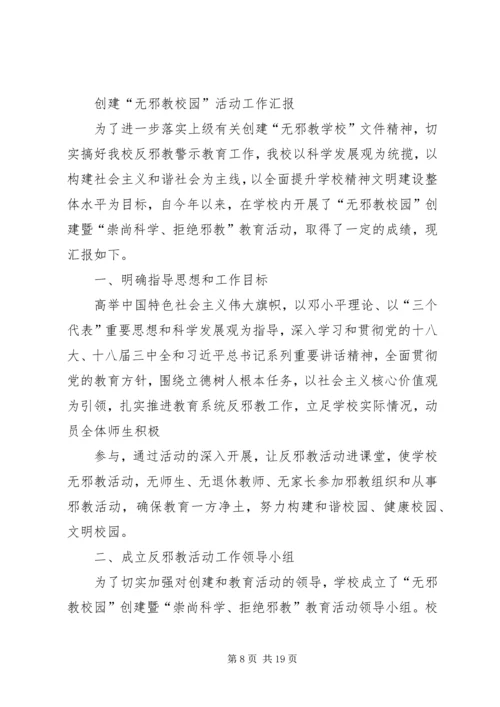 创建“无邪教校园”活动工作汇报

为了进一步落实上级有关创建“无邪教学校”文件精神，切实搞好我校反邪教警示教育工作，我校以科学发展观为统揽，以构建社会主义和谐社会为主线，以全面提升学校精神文明建设整体水平为目标，自今年以来，在学校内开展了“无邪教校园”创建暨“崇尚科学、拒绝邪教”教育活动，取得了一定的成绩，现汇报如下。

一、明确指导思想和工作目标

高举中国特色社会主义伟大旗帜，以邓小平理论、以“三个代表”重要思想和科学发展观为指导，深入学习和贯彻党的十八大、十八届三中全和习近平总书记系列重要讲话精神，全面贯彻党的教育方针，围绕立德树人根本任务，以社会主义核心价值观为引领，扎实推进教育系统反邪教工作，立足学校实际情况，动员全体师生积极

参与，通过活动的深入开展，让反邪教活动进课堂，使学校无邪教活动，无师生、无退休教师、无家长参加邪教组织和从事邪教活动，确保教育一方净土，努力构建和谐校园、健康校园、文明校园。

二、成立反邪教活动工作领导小组

为了切实加强对创建和教育活动的领导，学校成立了“无邪教校园”创建暨“崇尚科学、拒绝邪教”教育活动领导小组。校

第 8 页 共 19 页